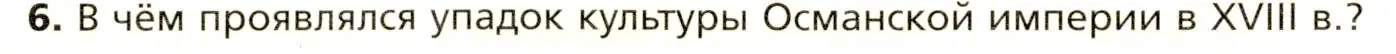 6. В чём проявлялся упадок культуры Османской империи в XVIII в.?